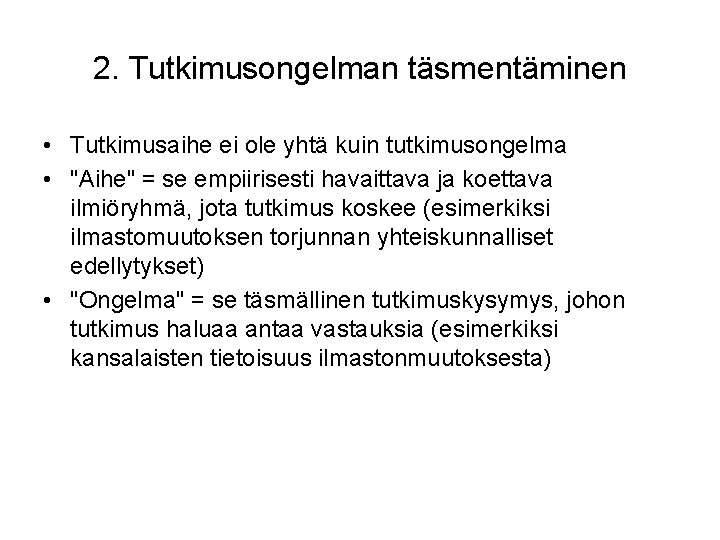 2. Tutkimusongelman täsmentäminen

• Tutkimusaihe ei ole yhtä kuin tutkimusongelma
• "Aihe" = se empiirisesti havaittava ja koettava ilmiöryhmä, jota tutkimus koskee (esimerkiksi ilmastomuutoksen torjunnan yhteiskunnalliset edellytykset)
• "Ongelma" = se täsmällinen tutkimuskysymys, johon tutkimus haluaa antaa vastauksia (esimerkiksi kansalaisten tietoisuus ilmastonmuutoksesta)